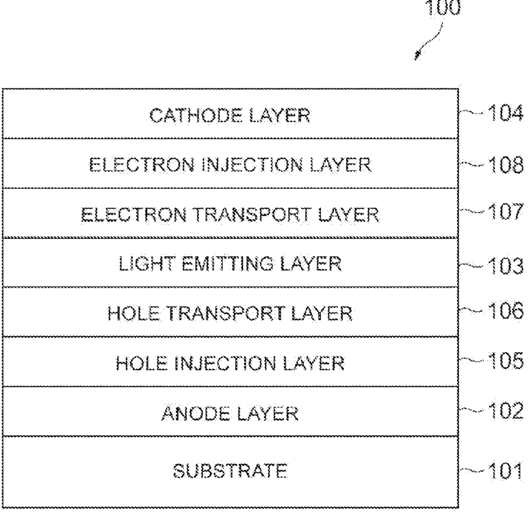 100

CATHODE LAYER 104

ELECTRON INJECTION LAYER 108

ELECTRON TRANSPORT LAYER 107

LIGHT EMITTING LAYER 103

HOLE TRANSPORT LAYER 106

HOLE INJECTION LAYER 105

ANODE LAYER 102

SUBSTRATE 101